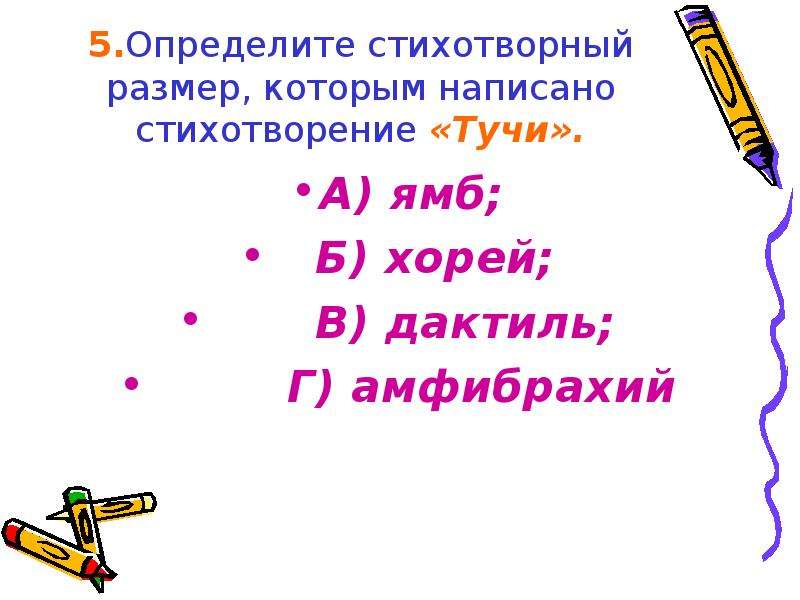 5.Определите стихотворный размер, которым написано стихотворение «Тучи».

• А) ямб;
• Б) хорей;
• В) дактиль;
• Г) амфибрахий